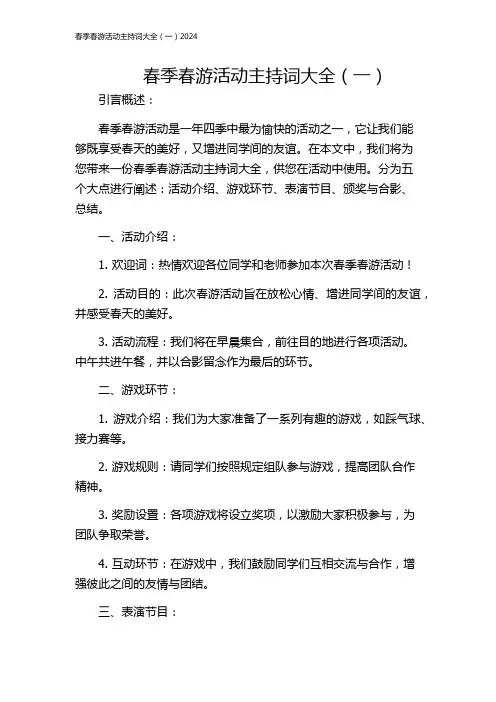 春季春游活动主持词大全（一）2024

春季春游活动主持词大全（一）

引言概述：

春季春游活动是一年四季中最为愉快的活动之一，它让我们能够既享受春天的美好，又增进同学间的友谊。在本文中，我们将为您带来一份春季春游活动主持词大全，供您在活动中使用。分为五个大点进行阐述：活动介绍、游戏环节、表演节目、颁奖与合影、总结。

一、活动介绍：

1. 欢迎词：热情欢迎各位同学和老师参加本次春季春游活动！

2. 活动目的：此次春游活动旨在放松心情、增进同学间的友谊，并感受春天的美好。

3. 活动流程：我们将在早晨集合，前往目的地进行各项活动。中午共进午餐，并以合影留念作为最后的环节。

二、游戏环节：

1. 游戏介绍：我们为大家准备了一系列有趣的游戏，如踩气球、接力赛等。

2. 游戏规则：请同学们按照规定组队参与游戏，提高团队合作精神。

3. 奖励设置：各项游戏将设立奖项，以激励大家积极参与，为团队争取荣誉。

4. 互动环节：在游戏中，我们鼓励同学们互相交流与合作，增强彼此之间的友情与团结。

三、表演节目：